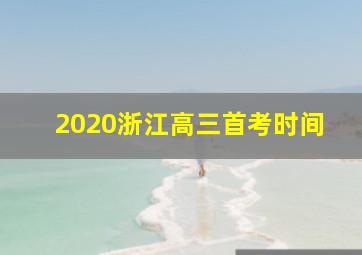 2020浙江高三首考时间